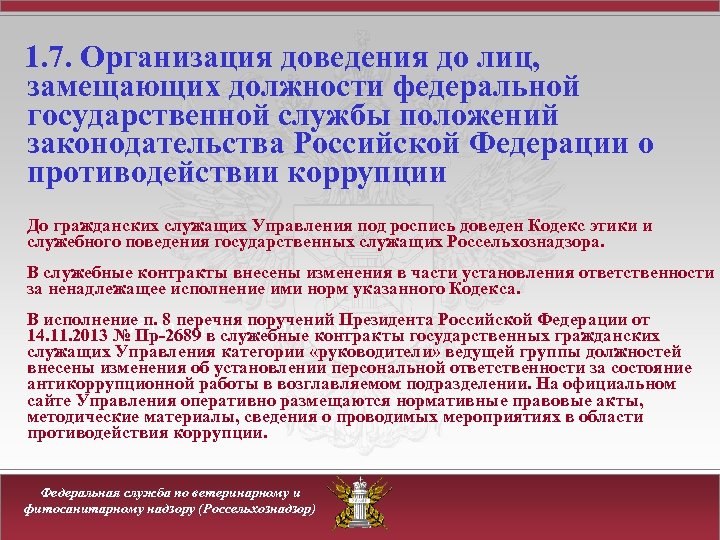 1.7. Организация доведения до лиц, замещающих должности федеральной государственной службы положений законодательства Российской Федерации о противодействии коррупции

До гражданских служащих Управления под роспись доведен Кодекс этики и служебного поведения государственных служащих Россельхознадзора.

В служебные контракты внесены изменения в части установления ответственности за ненадлежащее исполнение ими норм указанного Кодекса.

В исполнение п. 8 перечня поручений Президента Российской Федерации от 14.11.2013 № Пр-2689 в служебные контракты государственных гражданских служащих Управления категории «руководители» ведущей группы должностей внесены изменения об установлении персональной ответственности за состояние антикоррупционной работы в возглавляемом подразделении. На официальном сайте Управления оперативно размещаются нормативные правовые акты, методические материалы, сведения о проводимых мероприятиях в области противодействия коррупции.

Федеральная служба по ветеринарному и фитосанитарному надзору (Россельхознадзор)